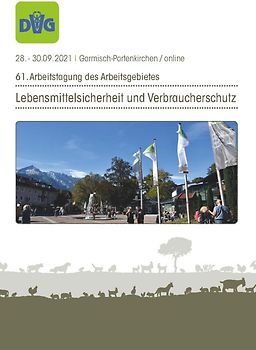 DVG

28. - 30.09.2021 | Garmisch-Partenkirchen / online

61. Arbeitstagung des Arbeitsgebietes

Lebensmittelsicherheit und Verbraucherschutz